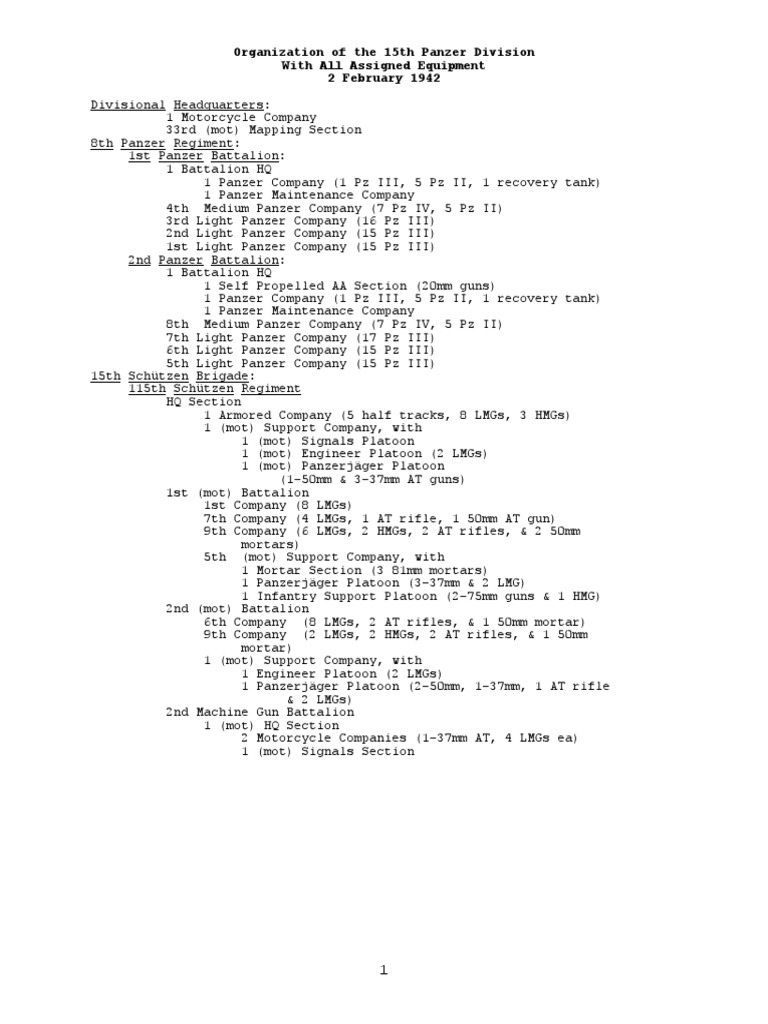 Organization of the 15th Panzer Division
With All Assigned Equipment
2 February 1942

Divisional Headquarters:
1 Motorcycle Company
33rd (mot) Mapping Section
8th Panzer Regiment:
1st Panzer Battalion:
1 Battalion HQ
1 Panzer Company (1 Pz III, 5 Pz II, 1 recovery tank)
1 Panzer Maintenance Company
4th Medium Panzer Company (7 Pz IV, 5 Pz II)
3rd Light Panzer Company (16 Pz III)
2nd Light Panzer Company (15 Pz III)
1st Light Panzer Company (15 Pz III)
2nd Panzer Battalion:
1 Battalion HQ
1 Self Propelled AA Section (20mm guns)
1 Panzer Company (1 Pz III, 5 Pz II, 1 recovery tank)
1 Panzer Maintenance Company
8th Medium Panzer Company (7 Pz IV, 5 Pz II)
7th Light Panzer Company (17 Pz III)
6th Light Panzer Company (15 Pz III)
5th Light Panzer Company (15 Pz III)
15th Schützen Brigade:
115th Schützen Regiment
HQ Section
1 Armored Company (5 half tracks, 8 LMGs, 3 HMGs)
1 (mot) Support Company, with
1 (mot) Signals Platoon
1 (mot) Engineer Platoon (2 LMGs)
1 (mot) Panzerjäger Platoon
(1-50mm & 3-37mm AT guns)
1st (mot) Battalion
1st Company (8 LMGs)
7th Company (4 LMGs, 1 AT rifle, 1 50mm AT gun)
9th Company (6 LMGs, 2 HMGs, 2 AT rifles, & 2 50mm mortars)
5th (mot) Support Company, with
1 Mortar Section (3 81mm mortars)
1 Panzerjäger Platoon (3-37mm & 2 LMG)
1 Infantry Support Platoon (2-75mm guns & 1 HMG)
2nd (mot) Battalion
6th Company (8 LMGs, 2 AT rifles, & 1 50mm mortar)
9th Company (2 LMGs, 2 HMGs, 2 AT rifles, & 1 50mm mortar)
1 (mot) Support Company, with
1 Engineer Platoon (2 LMGs)
1 Panzerjäger Platoon (2-50mm, 1-37mm, 1 AT rifle & 2 LMGs)
2nd Machine Gun Battalion
1 (mot) HQ Section
2 Motorcycle Companies (1-37mm AT, 4 LMGs ea)
1 (mot) Signals Section

1